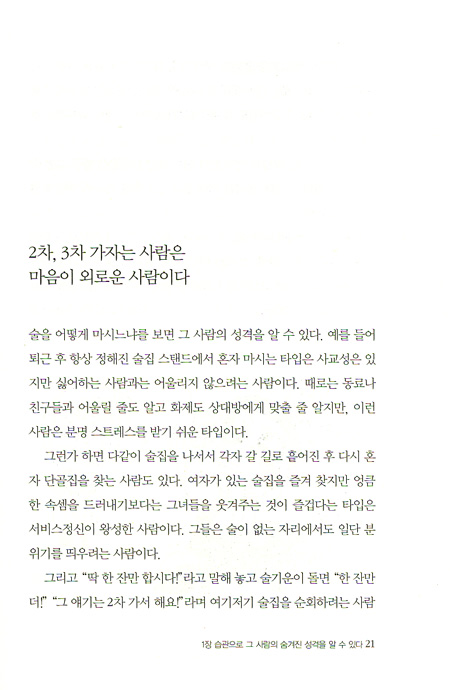 2차, 3차 가자는 사람은
마음이 외로운 사람이다

술을 어떻게 마시느냐를 보면 그 사람의 성격을 알 수 있다. 예를 들어 퇴근 후 항상 정해진 술집 스탠드에서 혼자 마시는 타입은 사교성은 있지만 싫어하는 사람과는 어울리지 않으려는 사람이다. 때로는 동료나 친구들과 어울릴 줄도 알고 화제도 상대방에게 맞출 줄 알지만, 이런 사람은 분명 스트레스를 받기 쉬운 타입이다.

그런가 하면 다같이 술집을 나서서 각자 갈 길로 흩어진 후 다시 혼자 단골집을 찾는 사람도 있다. 여자가 있는 술집을 즐겨 찾지만 엉큼한 속셈을 드러내기보다는 그녀들을 웃겨주는 것이 즐겁다는 타입은 서비스정신이 왕성한 사람이다. 그들은 술이 없는 자리에서도 일단 분위기를 띄우려는 사람이다.

그리고 "딱 한 잔만 합시다!"라고 말해 놓고 술기운이 돌면 "한 잔만 더!" "그 얘기는 2차 가서 해요!"라며 여기저기 술집을 순회하려는 사람

1장 습관으로 그 사람의 숨겨진 성격을 알 수 있다 21